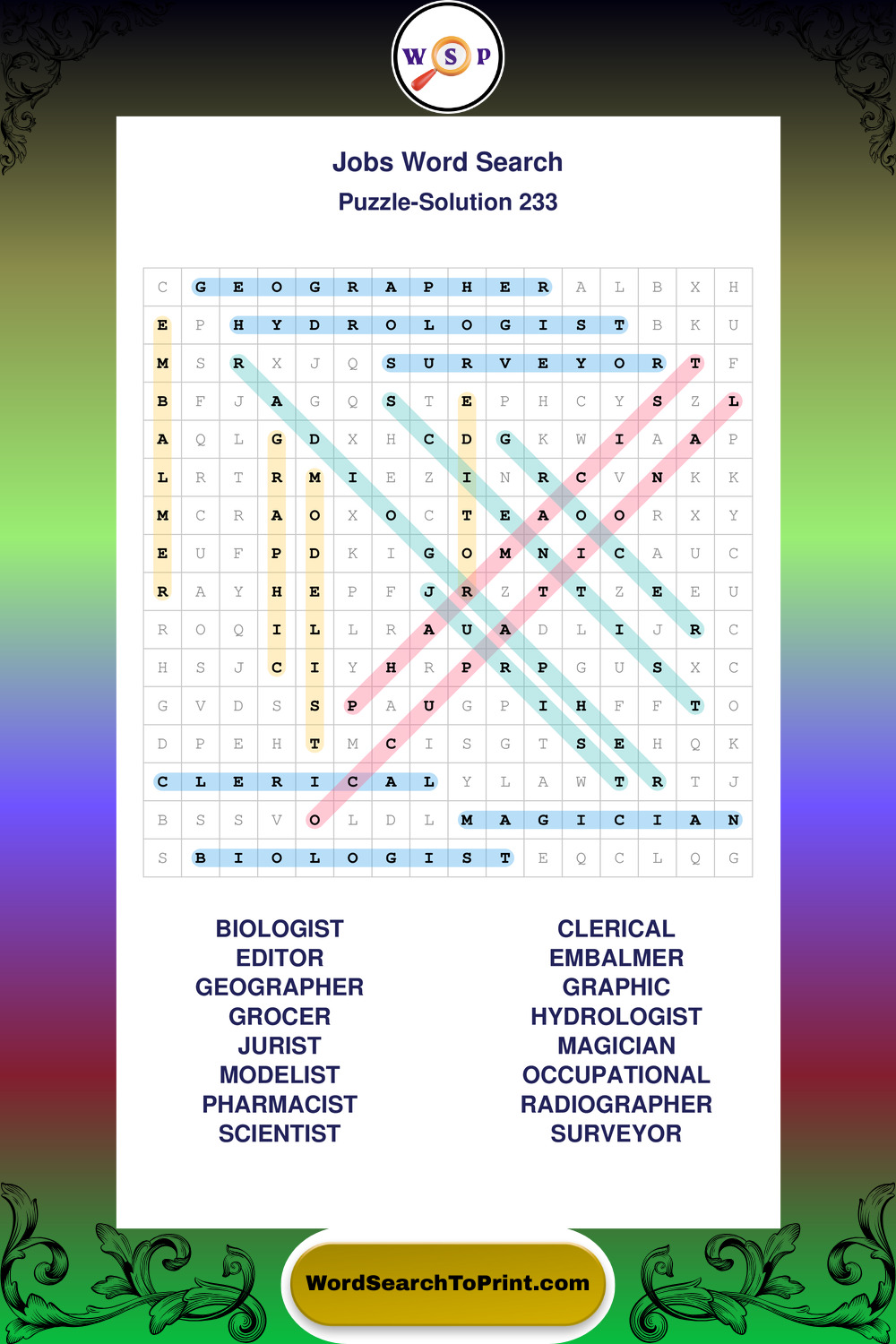 W S P

Jobs Word Search

Puzzle-Solution 233

| C | G | E | O | G | R | A | P | H | E | R | A | L | B | X | H |
|---|---|---|---|---|---|---|---|---|---|---|---|---|---|---|---|
| E | P | H | Y | D | R | O | L | O | G | I | S | T | B | K | U |
| M | S | R | X | J | Q | S | U | R | V | E | Y | O | R | T | F |
| B | F | J | A | G | Q | S | T | E | P | H | C | Y | S | Z | L |
| A | Q | L | G | D | X | H | C | D | G | K | W | I | A | A | P |
| L | R | T | R | M | I | E | Z | I | N | R | C | V | N | K | K |
| M | C | R | A | O | X | O | C | T | E | A | O | O | R | X | Y |
| E | U | F | P | D | K | I | G | O | M | N | I | C | A | U | C |
| R | A | Y | H | E | P | F | J | R | Z | T | T | Z | E | E | U |
| R | O | Q | I | L | L | R | A | U | A | D | L | I | J | R | C |
| H | S | J | C | I | Y | H | R | P | R | P | G | U | S | X | C |
| G | V | D | S | S | P | A | U | G | P | I | H | F | F | T | O |
| D | P | E | H | T | M | C | I | S | G | T | S | E | H | Q | K |
| C | L | E | R | I | C | A | L | Y | L | A | W | T | R | T | J |
| B | S | S | V | O | L | D | L | M | A | G | I | C | I | A | N |
| S | B | I | O | L | O | G | I | S | T | E | Q | C | L | Q | G |

BIOLOGIST
EDITOR
GEOGRAPHER
GROCER
JURIST
MODELIST
PHARMACIST
SCIENTIST

CLERICAL
EMBALMER
GRAPHIC
HYDROLOGIST
MAGICIAN
OCCUPATIONAL
RADIOGRAPHER
SURVEYOR

WordSearchToPrint.com